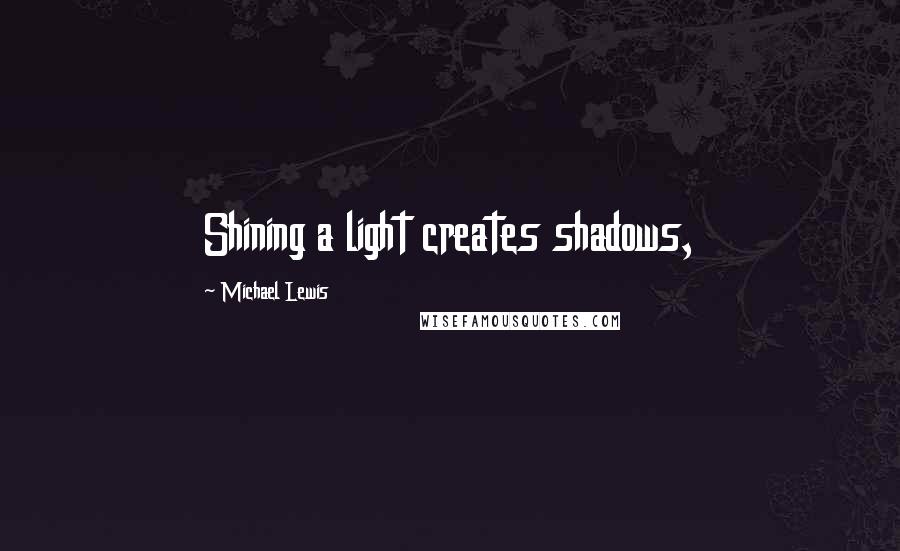 Shining a light creates shadows,

~ Michael Lewis

WISEFAMOUSQUOTES.COM